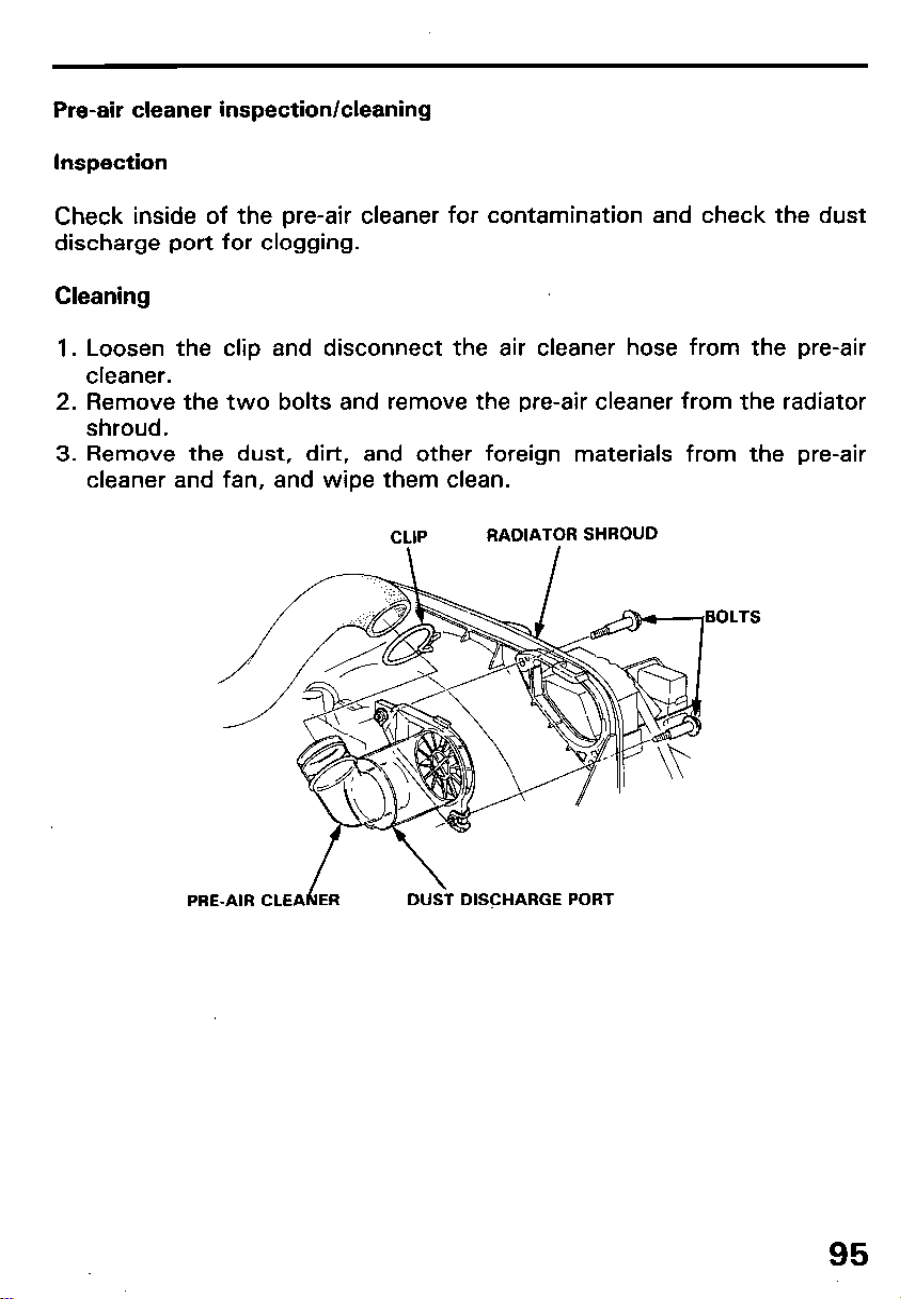 Pre-air cleaner inspection/cleaning

Inspection

Check inside of the pre-air cleaner for contamination and check the dust discharge port for clogging.

Cleaning

1. Loosen the clip and disconnect the air cleaner hose from the pre-air cleaner.
2. Remove the two bolts and remove the pre-air cleaner from the radiator shroud.
3. Remove the dust, dirt, and other foreign materials from the pre-air cleaner and fan, and wipe them clean.

CLIP

RADIATOR SHROUD

BOLTS

PRE-AIR CLEANER

DUST DISCHARGE PORT

95